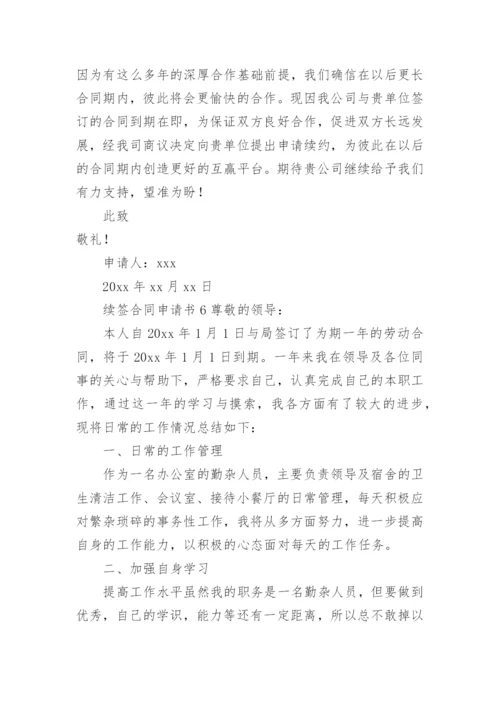 因为有这么多年的深厚合作基础前提，我们确信在以后更长合同期内，彼此将会更愉快的合作。现因我公司与贵单位签订的合同到期在即，为保证双方良好合作，促进双方长远发展，经我司商议决定向贵单位提出申请续约，为彼此在以后的合同期内创造更好的互赢平台。期待贵公司继续给予我们有力支持，望准为盼！

此致

敬礼！

申请人：xxx

20xx 年 xx 月 xx 日

续签合同申请书 6 尊敬的领导：

本人自 20xx 年 1 月 1 日与局签订了为期一年的劳动合同，将于 20xx 年 1 月 1 日到期。一年来我在领导及各位同事的关心与帮助下，严格要求自己，认真完成自己的本职工作，通过这一年的学习与摸索，我各方面有了较大的进步，现将日常的工作情况总结如下：

一、日常的工作管理

作为一名办公室的勤杂人员，主要负责领导及宿舍的卫生清洁工作、会议室、接待小餐厅的日常管理，每天积极应对繁杂琐碎的事务性工作，我将从多方面努力，进一步提高自身的工作能力，以积极的心态面对每天的工作任务。

二、加强自身学习

提高工作水平虽然我的职务是一名勤杂人员，但要做到优秀，自己的学识，能力等还有一定距离，所以总不敢掉以